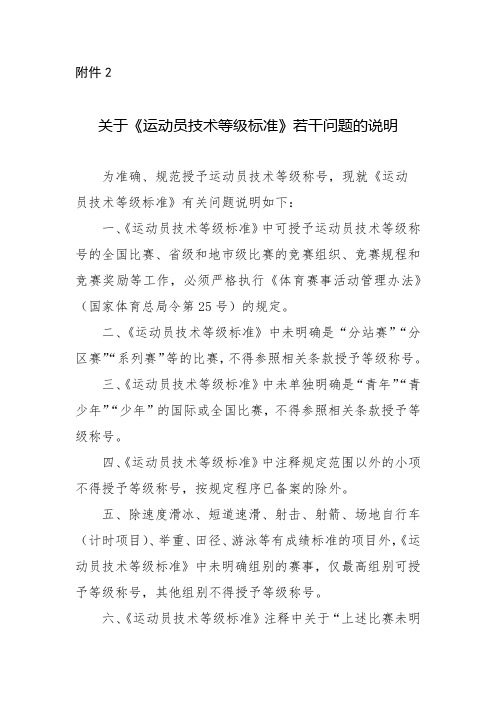 附件 2

关于《运动员技术等级标准》若干问题的说明

为准确、规范授予运动员技术等级称号，现就《运动员技术等级标准》有关问题说明如下：

一、《运动员技术等级标准》中可授予运动员技术等级称号的全国比赛、省级和地市级比赛的竞赛组织、竞赛规程和竞赛奖励等工作，必须严格执行《体育赛事活动管理办法》（国家体育总局令第 25 号）的规定。

二、《运动员技术等级标准》中未明确是“分站赛”“分区赛”“系列赛”等的比赛，不得参照相关条款授予等级称号。

三、《运动员技术等级标准》中未单独明确是“青年”“青少年”“少年”的国际或全国比赛，不得参照相关条款授予等级称号。

四、《运动员技术等级标准》中注释规定范围以外的小项不得授予等级称号，按规定程序已备案的除外。

五、除速度滑冰、短道速滑、射击、射箭、场地自行车（计时项目）、举重、田径、游泳等有成绩标准的项目外，《运动员技术等级标准》中未明确组别的赛事，仅最高组别可授予等级称号，其他组别不得授予等级称号。

六、《运动员技术等级标准》注释中关于“上述比赛未明